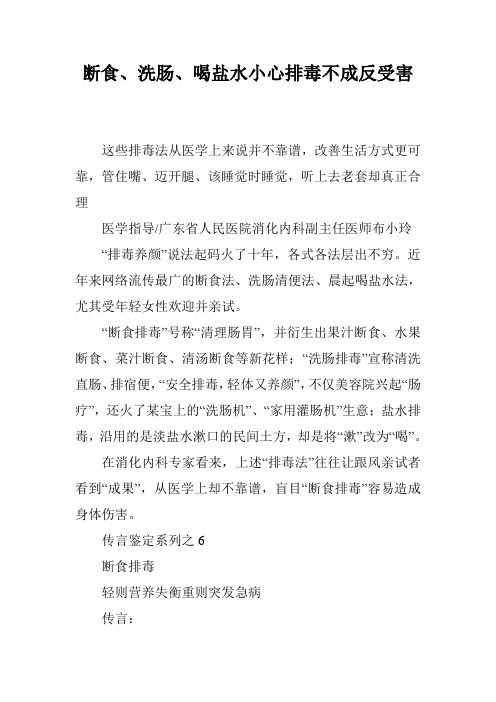 断食、洗肠、喝盐水小心排毒不成反受害

这些排毒法从医学上来说并不靠谱，改善生活方式更可靠，管住嘴、迈开腿、该睡觉时睡觉，听上去老套却真正合理

医学指导/广东省人民医院消化内科副主任医师布小玲

“排毒养颜”说法起码火了十年，各式各法层出不穷。近年来网络流传最广的断食法、洗肠清便法、晨起喝盐水法，尤其受年轻女性欢迎并亲试。

“断食排毒”号称“清理肠胃”，并衍生出果汁断食、水果断食、菜汁断食、清汤断食等新花样；“洗肠排毒”宣称清洗直肠、排宿便，“安全排毒，轻体又养颜”，不仅美容院兴起“肠疗”，还火了某宝上的“洗肠机”、“家用灌肠机”生意；盐水排毒，沿用的是淡盐水漱口的民间土方，却是将“漱”改为“喝”。

在消化内科专家看来，上述“排毒法”往往让跟风亲试者看到“成果”，从医学上却不靠谱，盲目“断食排毒”容易造成身体伤害。

传言鉴定系列之 6

断食排毒

轻则营养失衡重则突发急病

传言：